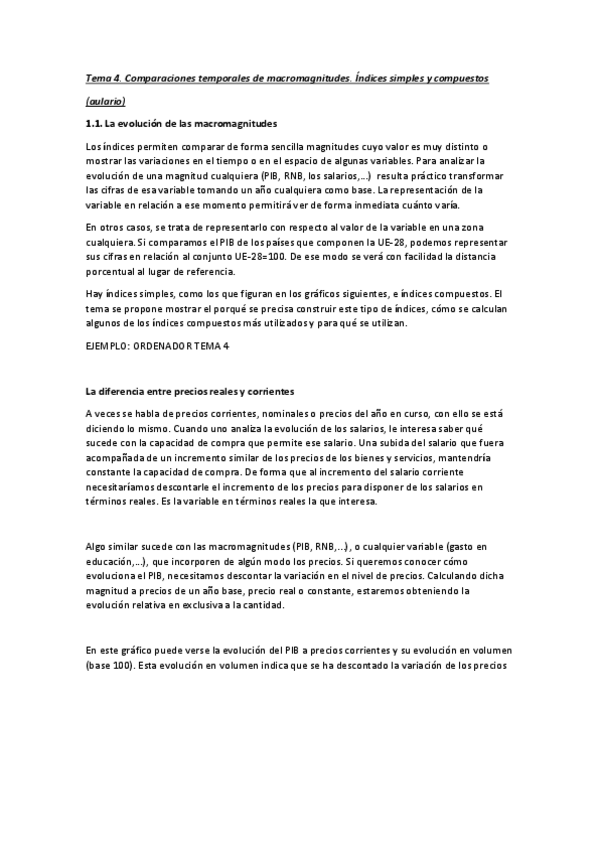 Tema 4. Comparaciones temporales de macromagnitudes. Índices simples y compuestos

(aulario)

1.1. La evolución de las macromagnitudes

Los índices permiten comparar de forma sencilla magnitudes cuyo valor es muy distinto o mostrar las variaciones en el tiempo o en el espacio de algunas variables. Para analizar la evolución de una magnitud cualquiera (PIB, RNB, los salarios,...) resulta práctico transformar las cifras de esa variable tomando un año cualquiera como base. La representación de la variable en relación a ese momento permitirá ver de forma inmediata cuánto varía.

En otros casos, se trata de representarlo con respecto al valor de la variable en una zona cualquiera. Si comparamos el PIB de los países que componen la UE-28, podemos representar sus cifras en relación al conjunto UE-28=100. De ese modo se verá con facilidad la distancia porcentual al lugar de referencia.

Hay índices simples, como los que figuran en los gráficos siguientes, e índices compuestos. El tema se propone mostrar el porqué se precisa construir este tipo de índices, cómo se calculan algunos de los índices compuestos más utilizados y para qué se utilizan.

EJEMPLO: ORDENADOR TEMA 4

La diferencia entre precios reales y corrientes

A veces se habla de precios corrientes, nominales o precios del año en curso, con ello se está diciendo lo mismo. Cuando uno analiza la evolución de los salarios, le interesa saber qué sucede con la capacidad de compra que permite ese salario. Una subida del salario que fuera acompañada de un incremento similar de los precios de los bienes y servicios, mantendría constante la capacidad de compra. De forma que al incremento del salario corriente necesitaríamos descontarle el incremento de los precios para disponer de los salarios en términos reales. Es la variable en términos reales la que interesa.

Algo similar sucede con las macromagnitudes (PIB, RNB,...), o cualquier variable (gasto en educación,...), que incorporen de algún modo los precios. Si queremos conocer cómo evoluciona el PIB, necesitamos descontar la variación en el nivel de precios. Calculando dicha magnitud a precios de un año base, precio real o constante, estaremos obteniendo la evolución relativa en exclusiva a la cantidad.

En este gráfico puede verse la evolución del PIB a precios corrientes y su evolución en volumen (base 100). Esta evolución en volumen indica que se ha descontado la variación de los precios